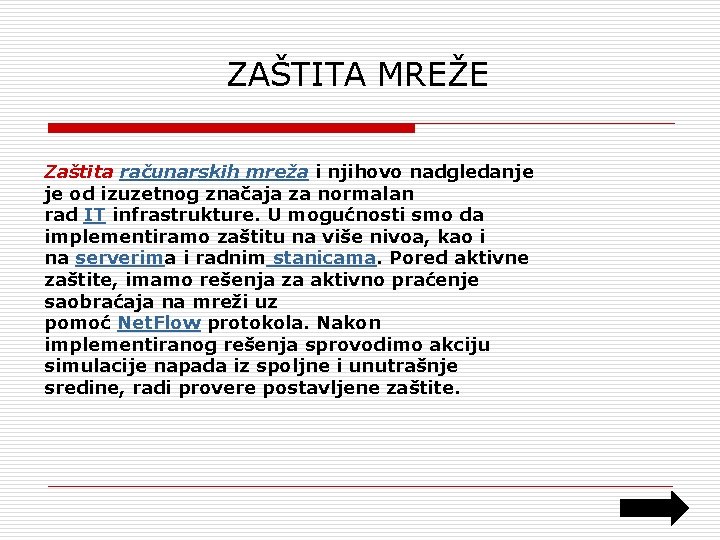 ZAŠTITA MREŽE

Zaštita računarskih mreža i njihovo nadgledanje je od izuzetnog značaja za normalan rad IT infrastrukture. U mogućnosti smo da implementiramo zaštitu na više nivoa, kao i na serverima i radnim stanicama. Pored aktivne zaštite, imamo rešenja za aktivno praćenje saobraćaja na mreži uz pomoć NetFlow protokola. Nakon implementiranog rešenja sprovodimo akciju simulacije napada iz spoljne i unutrašnje sredine, radi provere postavljene zaštite.